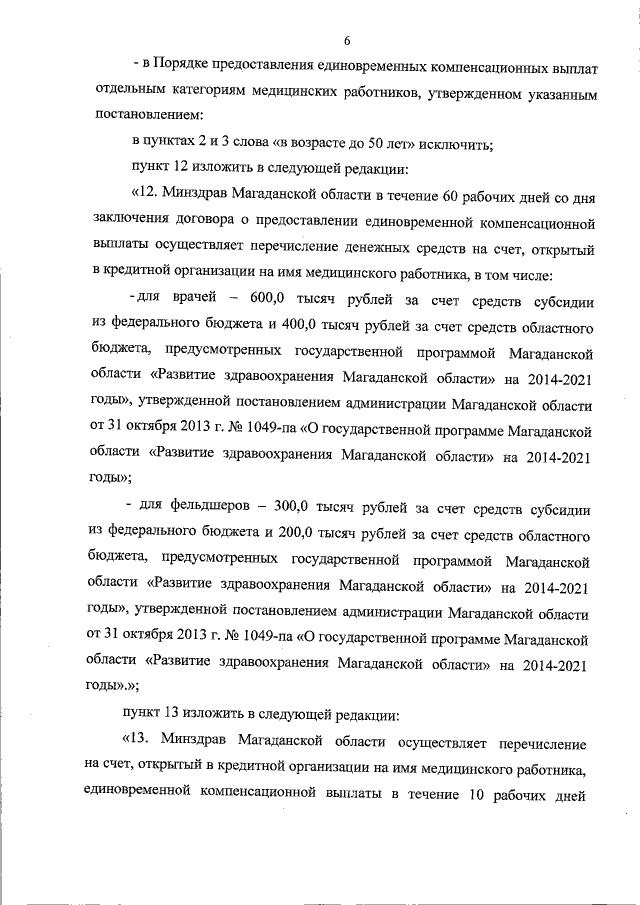 6

- в Порядке предоставления единовременных компенсационных выплат отдельным категориям медицинских работников, утвержденном указанным постановлением:

в пунктах 2 и 3 слова «в возрасте до 50 лет» исключить;

пункт 12 изложить в следующей редакции:

«12. Минздрав Магаданской области в течение 60 рабочих дней со дня заключения договора о предоставлении единовременной компенсационной выплаты осуществляет перечисление денежных средств на счет, открытый в кредитной организации на имя медицинского работника, в том числе:

- для врачей – 600,0 тысяч рублей за счет средств субсидии из федерального бюджета и 400,0 тысяч рублей за счет средств областного бюджета, предусмотренных государственной программой Магаданской области «Развитие здравоохранения Магаданской области» на 2014-2021 годы», утвержденной постановлением администрации Магаданской области от 31 октября 2013 г. № 1049-па «О государственной программе Магаданской области «Развитие здравоохранения Магаданской области» на 2014-2021 годы»;

- для фельдшеров – 300,0 тысяч рублей за счет средств субсидии из федерального бюджета и 200,0 тысяч рублей за счет средств областного бюджета, предусмотренных государственной программой Магаданской области «Развитие здравоохранения Магаданской области» на 2014-2021 годы», утвержденной постановлением администрации Магаданской области от 31 октября 2013 г. № 1049-па «О государственной программе Магаданской области «Развитие здравоохранения Магаданской области» на 2014-2021 годы».»;

пункт 13 изложить в следующей редакции:

«13. Минздрав Магаданской области осуществляет перечисление на счет, открытый в кредитной организации на имя медицинского работника, единовременной компенсационной выплаты в течение 10 рабочих дней